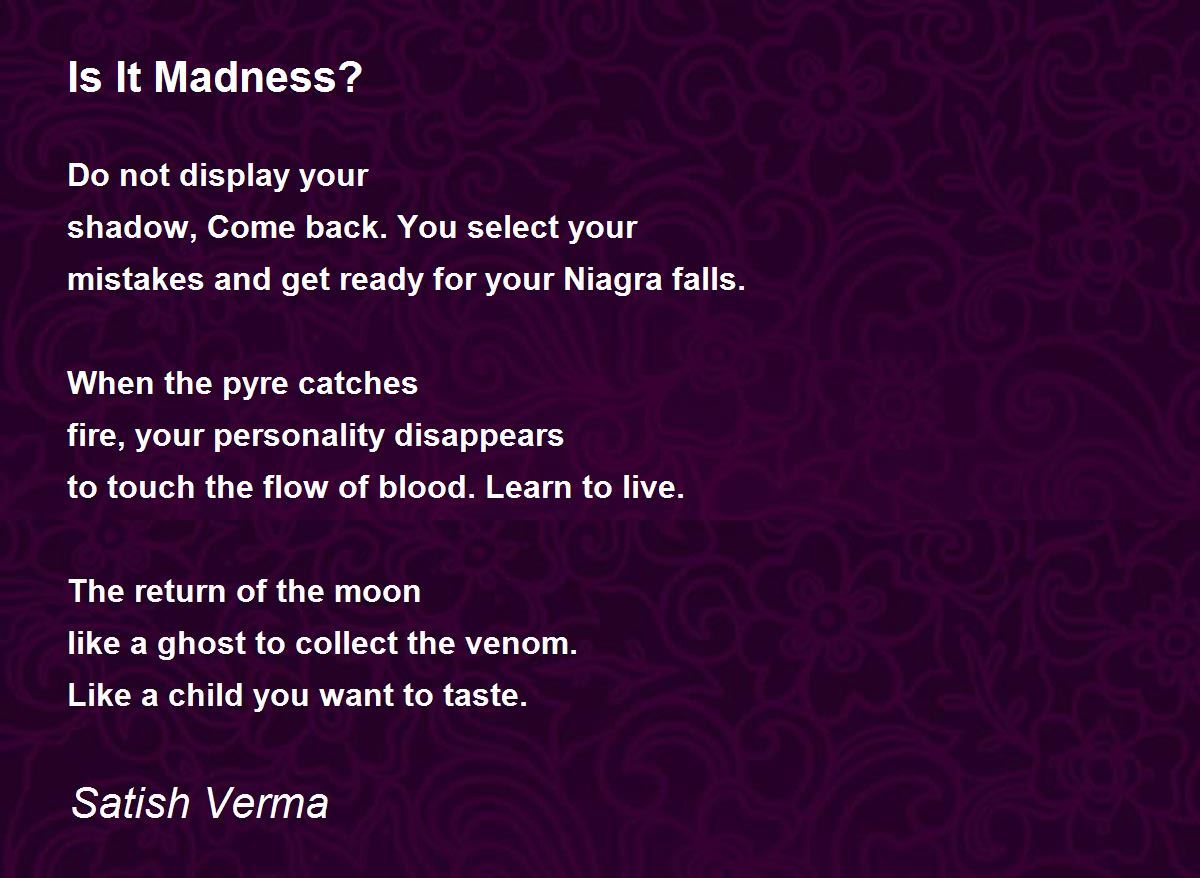 Is It Madness?

Do not display your
shadow, Come back. You select your
mistakes and get ready for your Niagra falls.

When the pyre catches
fire, your personality disappears
to touch the flow of blood. Learn to live.

The return of the moon
like a ghost to collect the venom.
Like a child you want to taste.

Satish Verma